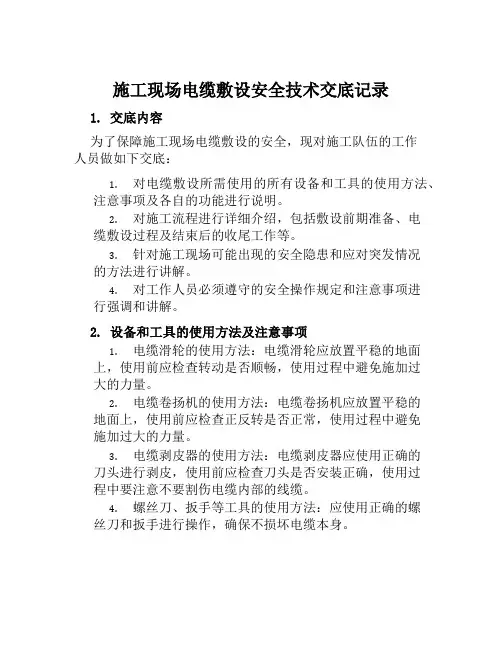 施工现场电缆敷设安全技术交底记录

1. 交底内容

为了保障施工现场电缆敷设的安全，现对施工队伍的工作人员做如下交底：

1. 对电缆敷设所需使用的所有设备和工具的使用方法、注意事项及各自的功能进行说明。

2. 对施工流程进行详细介绍，包括敷设前期准备、电缆敷设过程及结束后的收尾工作等。

3. 针对施工现场可能出现的安全隐患和应对突发情况的方法进行讲解。

4. 对工作人员必须遵守的安全操作规定和注意事项进行强调和讲解。

2. 设备和工具的使用方法及注意事项

1. 电缆滑轮的使用方法：电缆滑轮应放置平稳的地面上，使用前应检查转动是否顺畅，使用过程中避免施加过大的力量。

2. 电缆卷扬机的使用方法：电缆卷扬机应放置平稳的地面上，使用前应检查正反转是否正常，使用过程中避免施加过大的力量。

3. 电缆剥皮器的使用方法：电缆剥皮器应使用正确的刀头进行剥皮，使用前应检查刀头是否安装正确，使用过程中要注意不要割伤电缆内部的线缆。

4. 螺丝刀、扳手等工具的使用方法：应使用正确的螺丝刀和扳手进行操作，确保不损坏电缆本身。